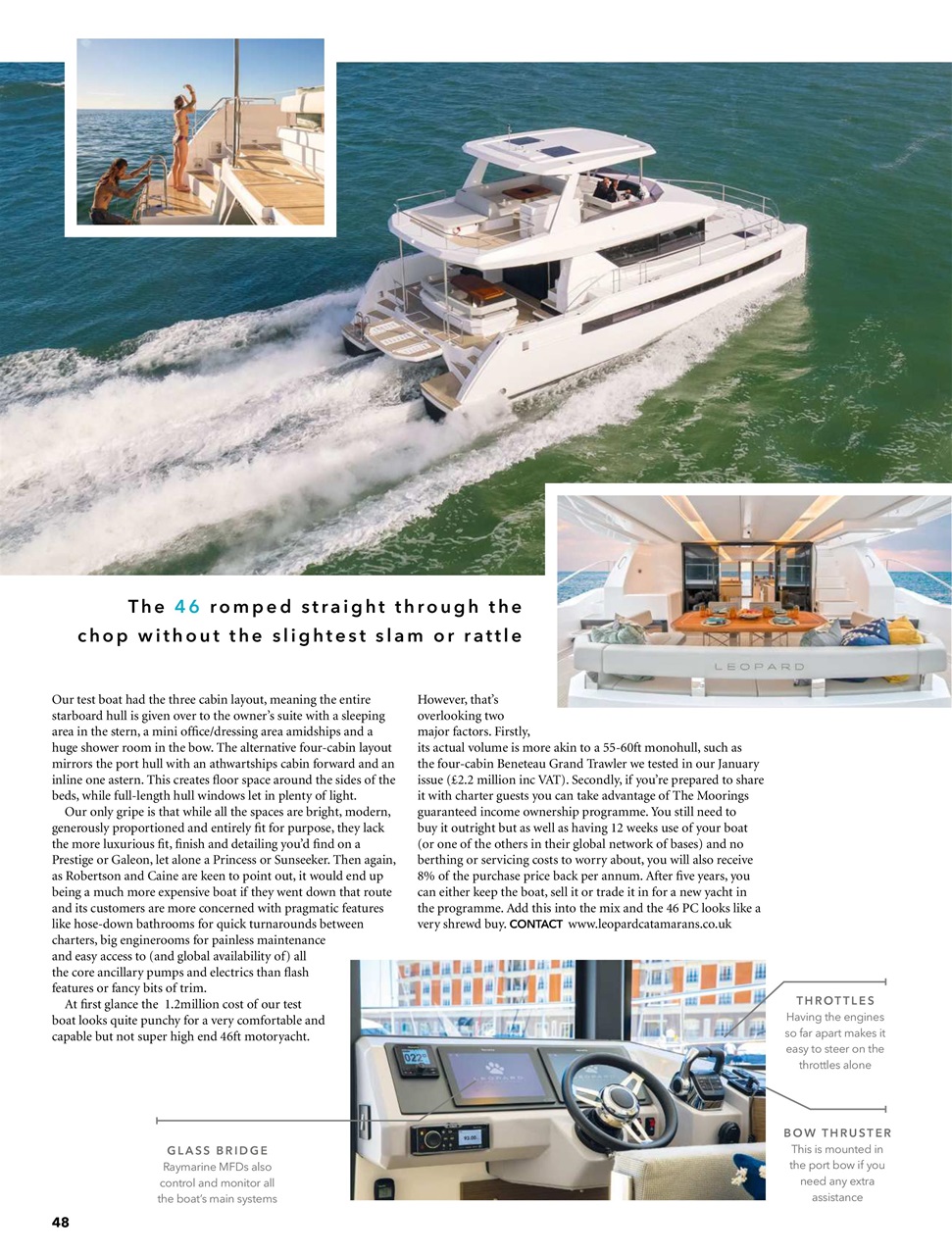 The 46 romped straight through the chop without the slightest slam or rattle

LEOPARD

Our test boat had the three cabin layout, meaning the entire starboard hull is given over to the owner's suite with a sleeping area in the stern, a mini office/dressing area amidships and a huge shower room in the bow. The alternative four-cabin layout mirrors the port hull with an athwartships cabin forward and an inline one astern. This creates floor space around the sides of the beds, while full-length hull windows let in plenty of light.

Our only gripe is that while all the spaces are bright, modern, generously proportioned and entirely fit for purpose, they lack the more luxurious fit, finish and detailing you'd find on a Prestige or Galeon, let alone a Princess or Sunseeker. Then again, as Robertson and Caine are keen to point out, it would end up being a much more expensive boat if they went down that route and its customers are more concerned with pragmatic features like hose-down bathrooms for quick turnarounds between charters, big enginerooms for painless maintenance and easy access to (and global availability of) all the core ancillary pumps and electrics than flash features or fancy bits of trim.

At first glance the 1.2million cost of our test boat looks quite punchy for a very comfortable and capable but not super high end 46ft motoryacht.

However, that's overlooking two major factors. Firstly, its actual volume is more akin to a 55-60ft monohull, such as the four-cabin Beneteau Grand Trawler we tested in our January issue (£2.2 million inc VAT). Secondly, if you're prepared to share it with charter guests you can take advantage of The Moorings guaranteed income ownership programme. You still need to buy it outright but as well as having 12 weeks use of your boat (or one of the others in their global network of bases) and no berthing or servicing costs to worry about, you will also receive 8% of the purchase price back per annum. After five years, you can either keep the boat, sell it or trade it in for a new yacht in the programme. Add this into the mix and the 46 PC looks like a very shrewd buy. CONTACT www.leopardcatamarans.co.uk

THROTTLES
Having the engines so far apart makes it easy to steer on the throttles alone

BOW THRUSTER
This is mounted in the port bow if you need any extra assistance

GLASS BRIDGE
Raymarine MFDs also control and monitor all the boat's main systems

48